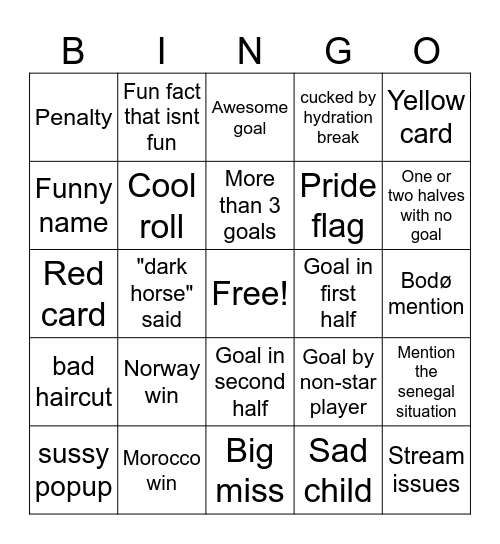 | B | I | N | G | O |
|---|---|---|---|---|
| Penalty | Fun fact that isnt fun | Awesome goal | cucked by hydration break | Yellow card |
| Funny name | Cool roll | More than 3 goals | Pride flag | One or two halves with no goal |
| Red card | "dark horse" said | Free! | Goal in first half | Bodø mention |
| bad haircut | Norway win | Goal in second half | Goal by non-star player | Mention the senegal situation |
| sussy popup | Morocco win | Big miss | Sad child | Stream issues |